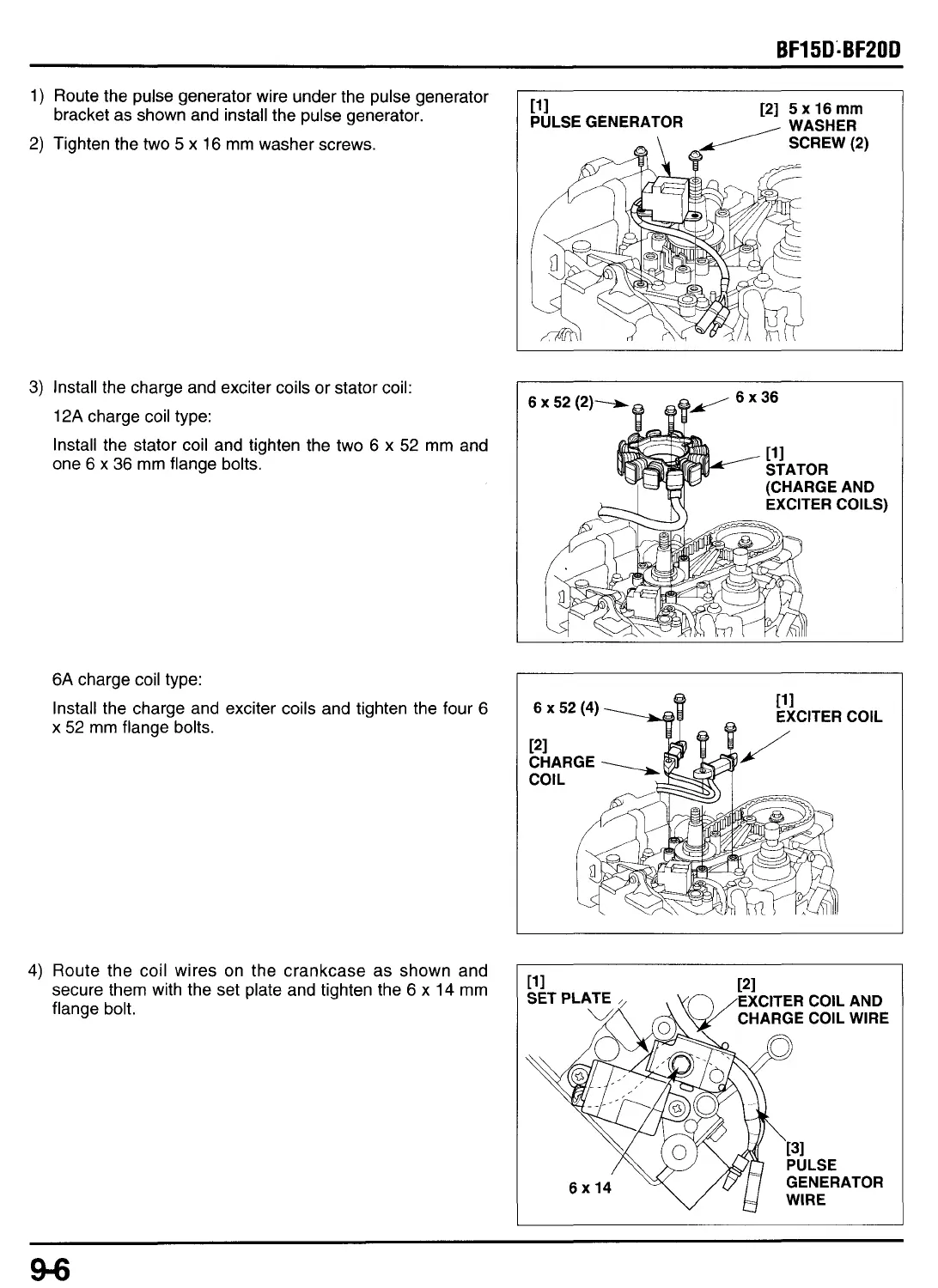 BF15D·BF20D

1) Route the pulse generator wire under the pulse generator bracket as shown and install the pulse generator.

2) Tighten the two 5 x 16 mm washer screws.

[1] PULSE GENERATOR
[2] 5 x 16 mm WASHER SCREW (2)

3) Install the charge and exciter coils or stator coil:

12A charge coil type:

Install the stator coil and tighten the two 6 x 52 mm and one 6 x 36 mm flange bolts.

6 x 52 (2)
6 x 36
[1] STATOR (CHARGE AND EXCITER COILS)

6A charge coil type:

Install the charge and exciter coils and tighten the four 6 x 52 mm flange bolts.

6 x 52 (4)
[1] EXCITER COIL
[2] CHARGE COIL

4) Route the coil wires on the crankcase as shown and secure them with the set plate and tighten the 6 x 14 mm flange bolt.

[1] SET PLATE
[2] EXCITER COIL AND CHARGE COIL WIRE
[3] PULSE GENERATOR WIRE
6 x 14

9-6